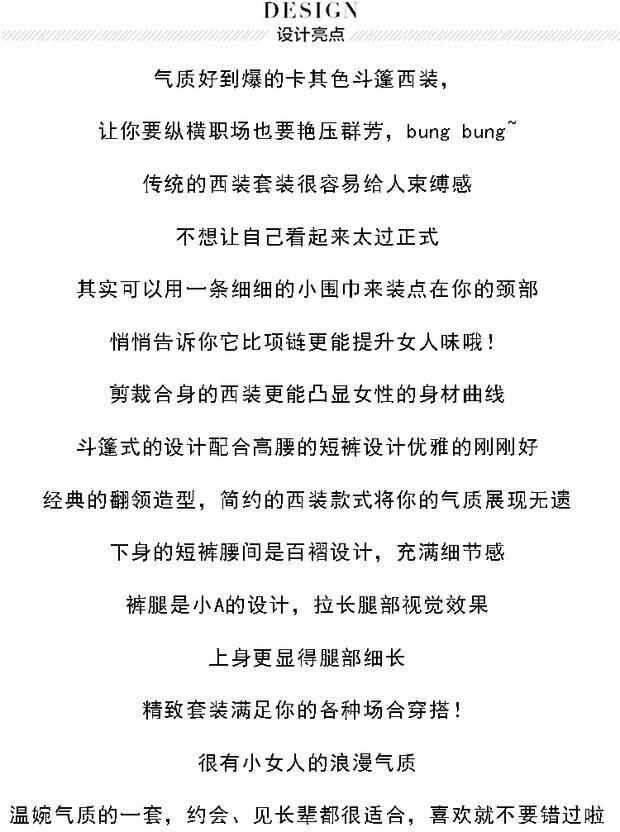 DESIGN
设计亮点

气质好到爆的卡其色斗篷西装，

让你要纵横职场也要艳压群芳，bung bung~

传统的西装套装很容易给人束缚感

不想让自己看起来太过正式

其实可以用一条细细的小围巾来装点在你的颈部

悄悄告诉你它比项链更能提升女人味哦！

剪裁合身的西装更能凸显女性的身材曲线

斗篷式的设计配合高腰的短裤设计优雅的刚刚好

经典的翻领造型，简约的西装款式将你的气质展现无遗

下身的短裤腰间是百褶设计，充满细节感

裤腿是小A的设计，拉长腿部视觉效果

上身更显得腿部细长

精致套装满足你的各种场合穿搭！

很有小女人的浪漫气质

温婉气质的一套，约会、见长辈都很适合，喜欢就不要错过啦